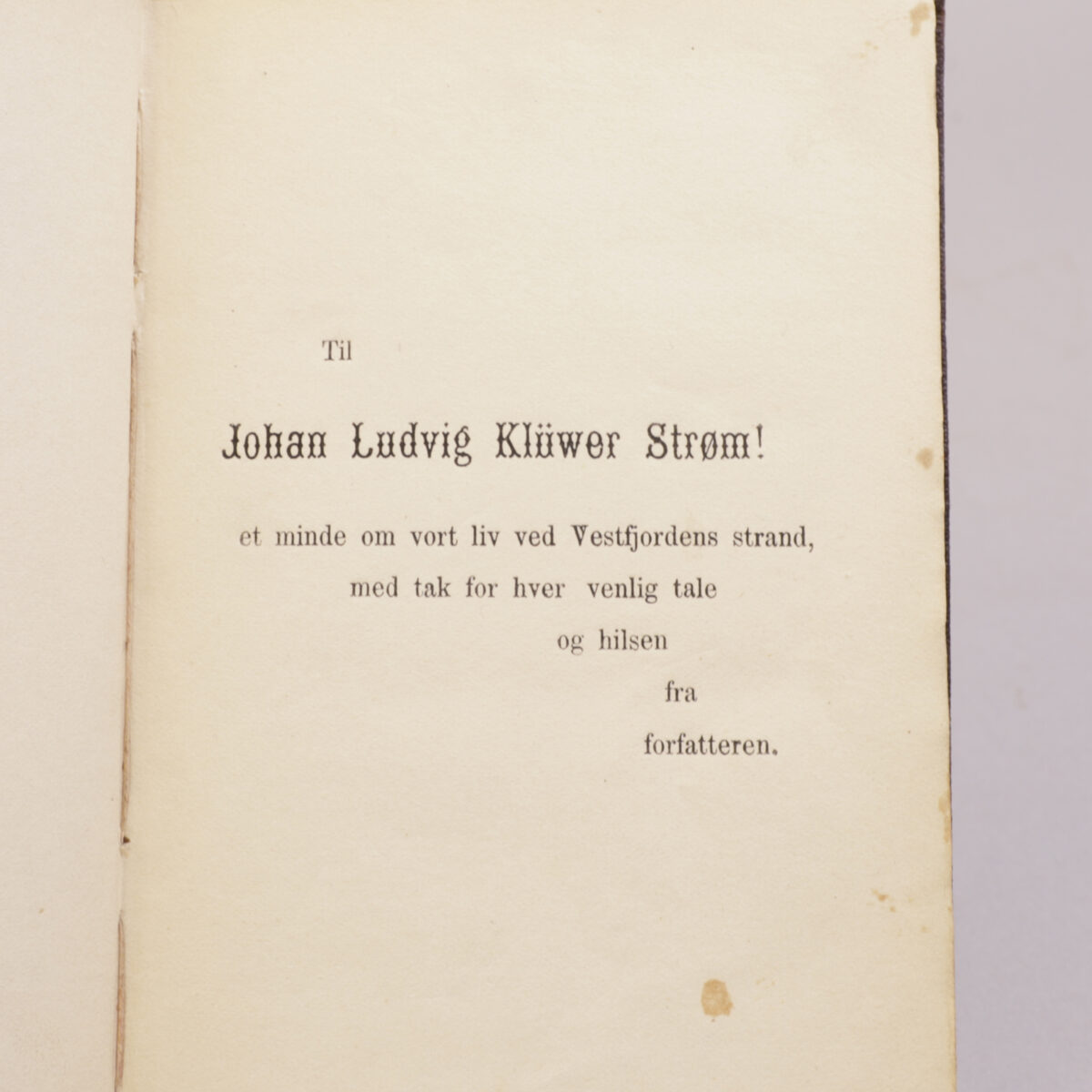 Til

Johan Ludvig Klüwer Strøm!

et minde om vort liv ved Vestfjordens strand,
med tak for hver venlig tale
og hilsen
fra
forfatteren.